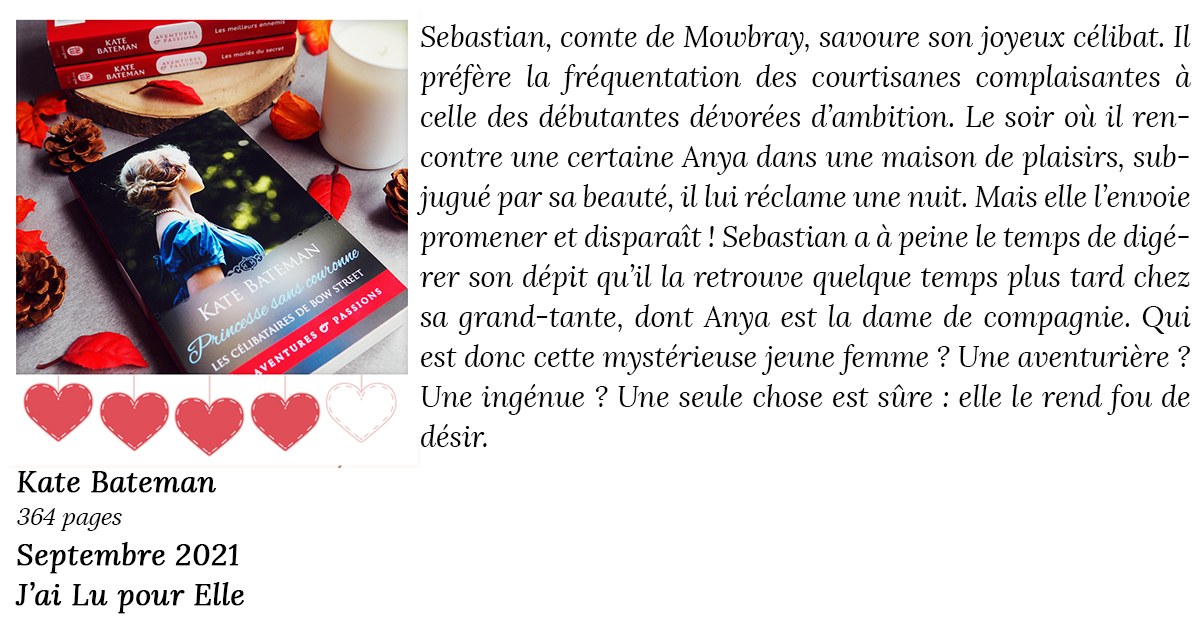 KATE BATEMAN
AVENTURES & PASSIONS
Les meilleurs ennemis
KATE BATEMAN
AVENTURES & PASSIONS
Les mariés du secret
KATE BATEMAN
Princesse sans couronne
LES CÉLIBATAIRES DE BOW STREET
AVENTURES & PASSIONS

Sebastian, comte de Mowbray, savoure son joyeux célibat. Il préfère la fréquentation des courtisanes complaisantes à celle des débutantes dévorées d'ambition. Le soir où il rencontre une certaine Anya dans une maison de plaisirs, subjugué par sa beauté, il lui réclame une nuit. Mais elle l'envoie promener et disparaît ! Sebastian a à peine le temps de digérer son dépit qu'il la retrouve quelque temps plus tard chez sa grand-tante, dont Anya est la dame de compagnie. Qui est donc cette mystérieuse jeune femme ? Une aventurière ? Une ingénue ? Une seule chose est sûre : elle le rend fou de désir.

Kate Bateman
364 pages
Septembre 2021
J'ai Lu pour Elle